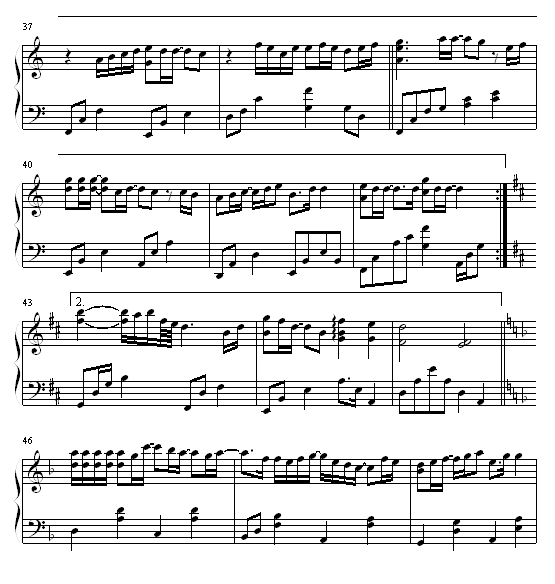 37

40

43

2.

46